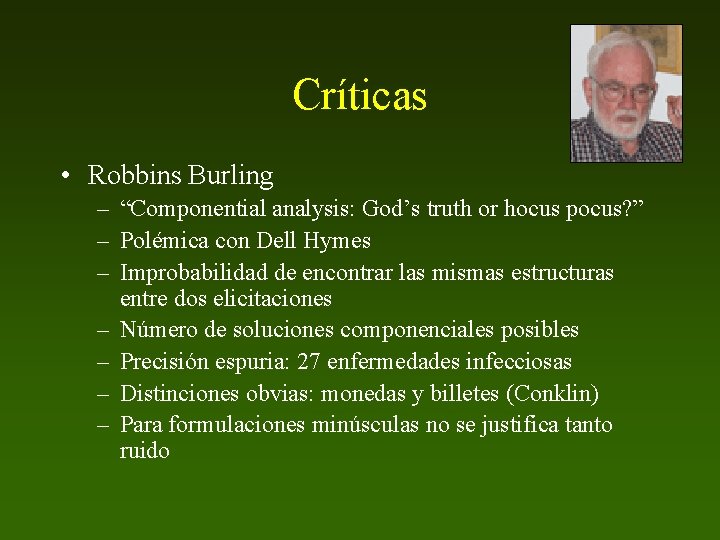 Críticas

• Robbins Burling
  – “Componential analysis: God’s truth or hocus pocus?”
  – Polémica con Dell Hymes
  – Improbabilidad de encontrar las mismas estructuras entre dos elicitaciones
  – Número de soluciones componenciales posibles
  – Precisión espuria: 27 enfermedades infecciosas
  – Distinciones obvias: monedas y billetes (Conklin)
  – Para formulaciones minúsculas no se justifica tanto ruido